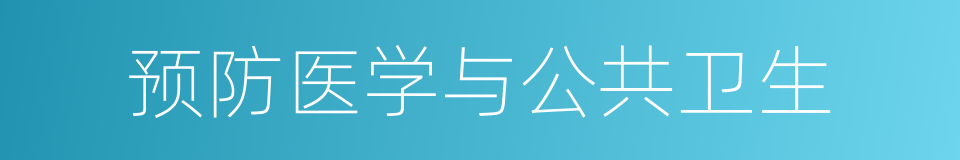 预防医学与公共卫生